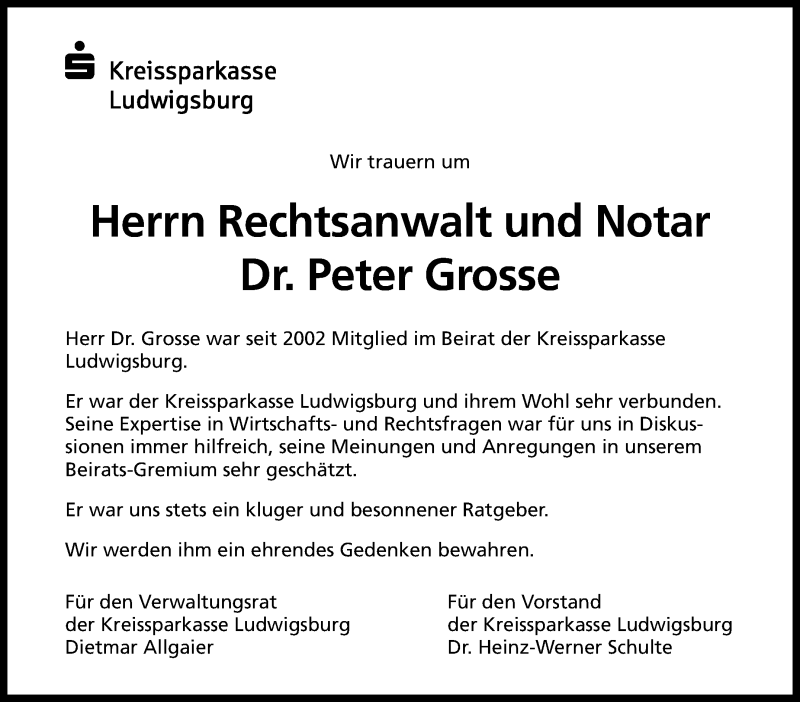 Kreissparkasse Ludwigsburg

Wir trauern um

Herrn Rechtsanwalt und Notar
Dr. Peter Grosse

Herr Dr. Grosse war seit 2002 Mitglied im Beirat der Kreissparkasse Ludwigsburg.

Er war der Kreissparkasse Ludwigsburg und ihrem Wohl sehr verbunden. Seine Expertise in Wirtschafts- und Rechtsfragen war für uns in Diskussionen immer hilfreich, seine Meinungen und Anregungen in unserem Beirats-Gremium sehr geschätzt.

Er war uns stets ein kluger und besonnener Ratgeber.

Wir werden ihm ein ehrendes Gedenken bewahren.

Für den Verwaltungsrat
der Kreissparkasse Ludwigsburg
Dietmar Allgaier

Für den Vorstand
der Kreissparkasse Ludwigsburg
Dr. Heinz-Werner Schulte